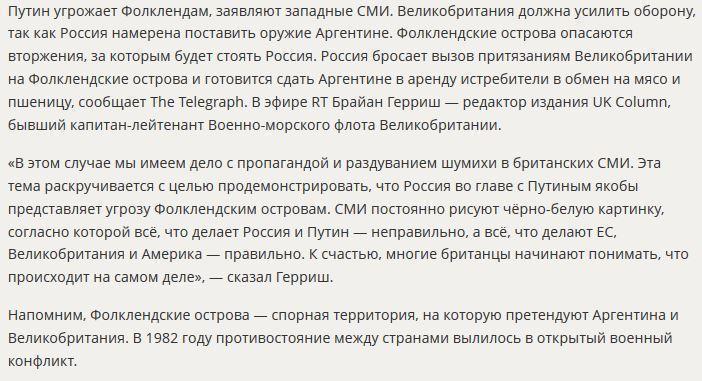 Путин угрожает Фолклендам, заявляют западные СМИ. Великобритания должна усилить оборону, так как Россия намерена поставить оружие Аргентине. Фолклендские острова опасаются вторжения, за которым будет стоять Россия. Россия бросает вызов притязаниям Великобритании на Фолклендские острова и готовится сдать Аргентине в аренду истребители в обмен на мясо и пшеницу, сообщает The Telegraph. В эфире RT Брайан Герриш — редактор издания UK Column, бывший капитан-лейтенант Военно-морского флота Великобритании.

«В этом случае мы имеем дело с пропагандой и раздуванием шумихи в британских СМИ. Эта тема раскручивается с целью продемонстрировать, что Россия во главе с Путиным якобы представляет угрозу Фолклендским островам. СМИ постоянно рисуют чёрно-белую картинку, согласно которой всё, что делает Россия и Путин — неправильно, а всё, что делают ЕС, Великобритания и Америка — правильно. К счастью, многие британцы начинают понимать, что происходит на самом деле», — сказал Герриш.

Напомним, Фолклендские острова — спорная территория, на которую претендуют Аргентина и Великобритания. В 1982 году противостояние между странами вылилось в открытый военный конфликт.